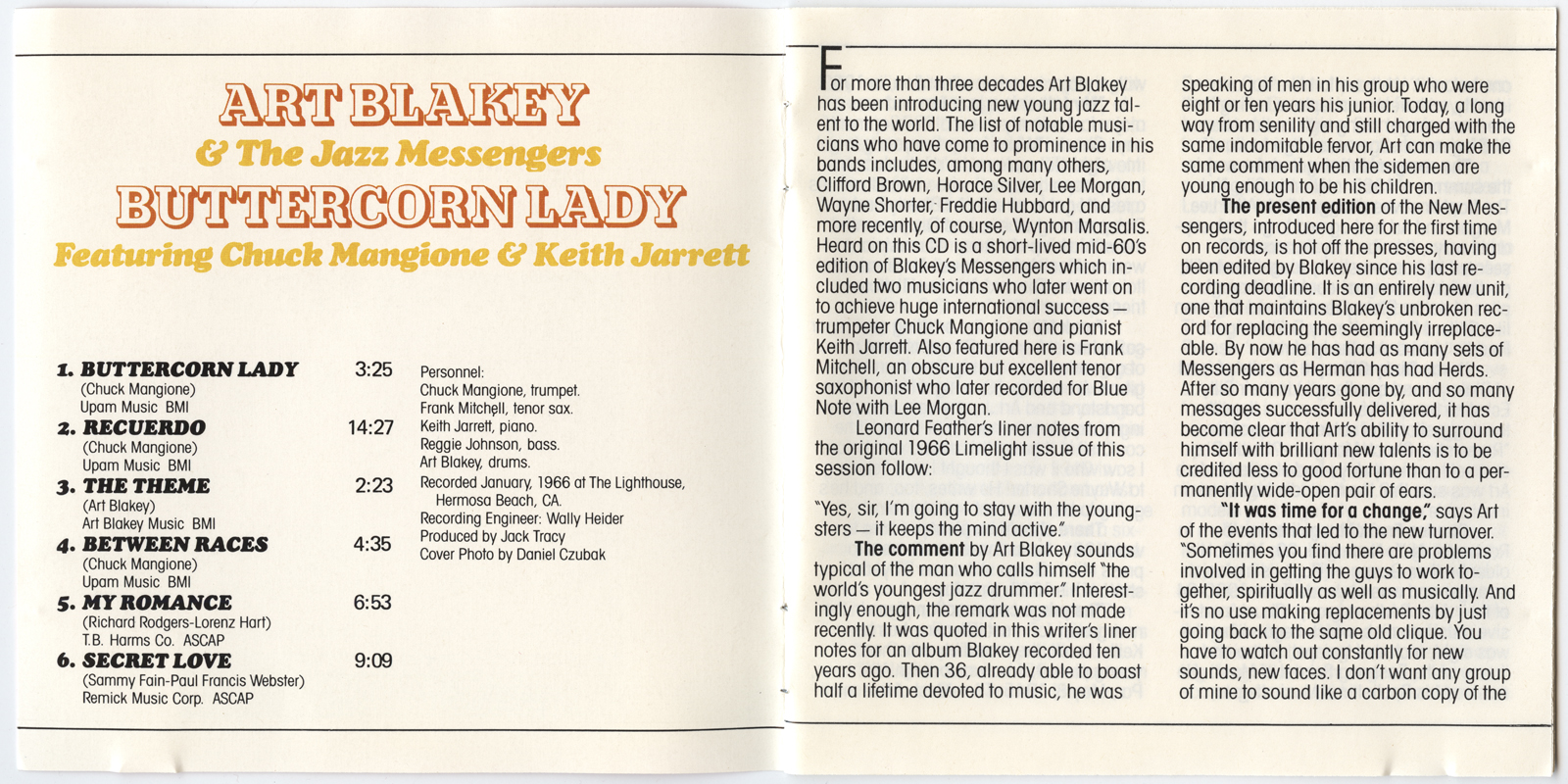 ART BLAKEY
& The Jazz Messengers
BUTTERCORN LADY
Featuring Chuck Mangione & Keith Jarrett

1. BUTTERCORN LADY 3:25
(Chuck Mangione)
Upam Music BMI
2. RECUERDO 14:27
(Chuck Mangione)
Upam Music BMI
3. THE THEME 2:23
(Art Blakey)
Art Blakey Music BMI
4. BETWEEN RACES 4:35
(Chuck Mangione)
Upam Music BMI
5. MY ROMANCE 6:53
(Richard Rodgers-Lorenz Hart)
T.B. Harms Co. ASCAP
6. SECRET LOVE 9:09
(Sammy Fain-Paul Francis Webster)
Remick Music Corp. ASCAP

Personnel:
Chuck Mangione, trumpet.
Frank Mitchell, tenor sax.
Keith Jarrett, piano.
Reggie Johnson, bass.
Art Blakey, drums.
Recorded January, 1966 at The Lighthouse, Hermosa Beach, CA.
Recording Engineer: Wally Heider
Produced by Jack Tracy
Cover Photo by Daniel Czubak

For more than three decades Art Blakey has been introducing new young jazz talent to the world. The list of notable musicians who have come to prominence in his bands includes, among many others, Clifford Brown, Horace Silver, Lee Morgan, Wayne Shorter, Freddie Hubbard, and more recently, of course, Wynton Marsalis. Heard on this CD is a short-lived mid-60's edition of Blakey's Messengers which included two musicians who later went on to achieve huge international success — trumpeter Chuck Mangione and pianist Keith Jarrett. Also featured here is Frank Mitchell, an obscure but excellent tenor saxophonist who later recorded for Blue Note with Lee Morgan.

Leonard Feather's liner notes from the original 1966 Limelight issue of this session follow:

"Yes, sir, I'm going to stay with the youngsters — it keeps the mind active."

The comment by Art Blakey sounds typical of the man who calls himself "the world's youngest jazz drummer." Interestingly enough, the remark was not made recently. It was quoted in this writer's liner notes for an album Blakey recorded ten years ago. Then 36, already able to boast half a lifetime devoted to music, he was speaking of men in his group who were eight or ten years his junior. Today, a long way from senility and still charged with the same indomitable fervor, Art can make the same comment when the sidemen are young enough to be his children.

The present edition of the New Messengers, introduced here for the first time on records, is hot off the presses, having been edited by Blakey since his last recording deadline. It is an entirely new unit, one that maintains Blakey's unbroken record for replacing the seemingly irreplaceable. By now he has had as many sets of Messengers as Herman has had Herds. After so many years gone by, and so many messages successfully delivered, it has become clear that Art's ability to surround himself with brilliant new talents is to be credited less to good fortune than to a permanently wide-open pair of ears.

"It was time for a change," says Art of the events that led to the new turnover. "Sometimes you find there are problems involved in getting the guys to work together, spiritually as well as musically. And it's no use making replacements by just going back to the same old clique. You have to watch out constantly for new sounds, new faces. I don't want any group of mine to sound like a carbon copy of the